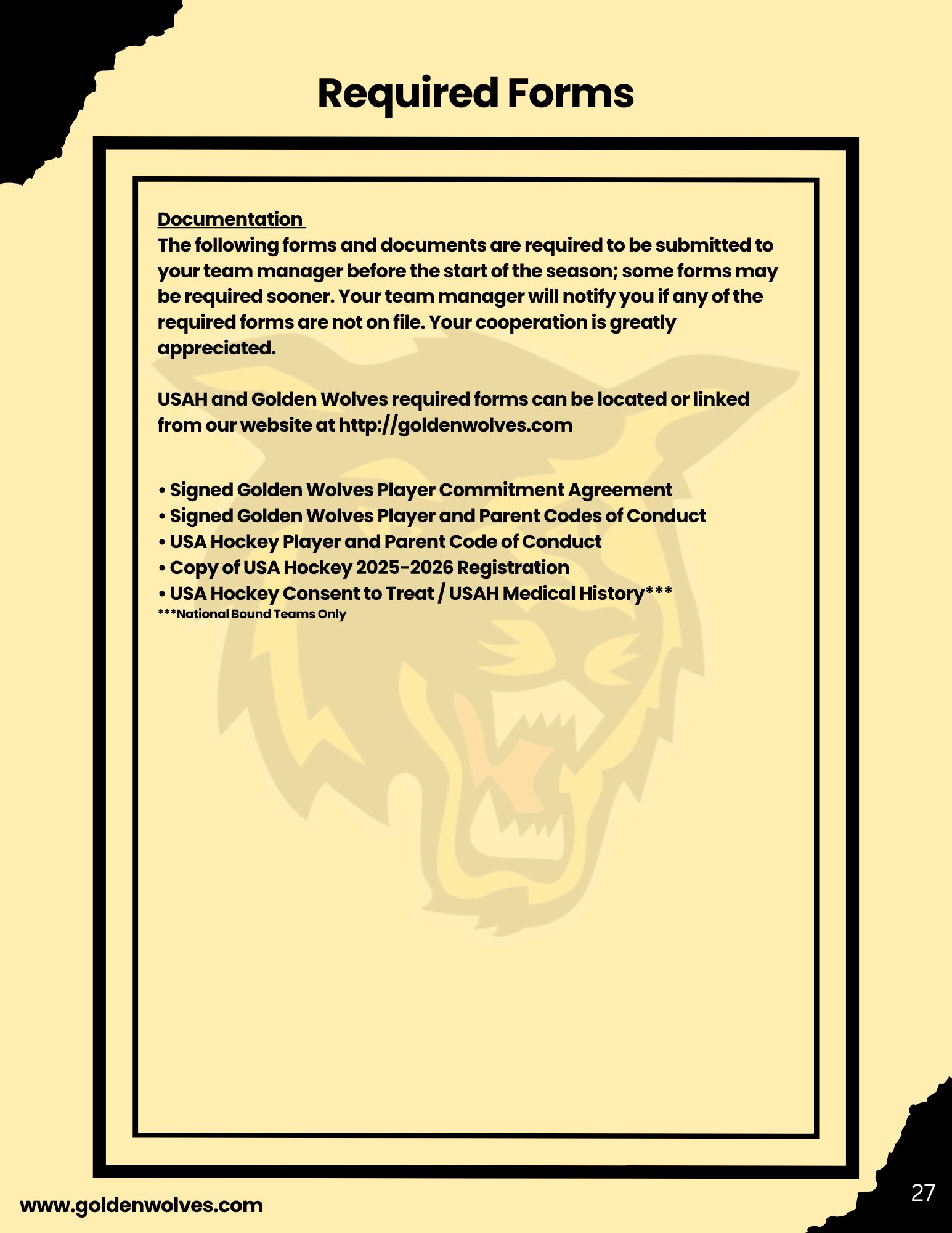 Required Forms

Documentation

The following forms and documents are required to be submitted to your team manager before the start of the season; some forms may be required sooner. Your team manager will notify you if any of the required forms are not on file. Your cooperation is greatly appreciated.

USAH and Golden Wolves required forms can be located or linked from our website at http://goldenwolves.com

• Signed Golden Wolves Player Commitment Agreement
• Signed Golden Wolves Player and Parent Codes of Conduct
• USA Hockey Player and Parent Code of Conduct
• Copy of USA Hockey 2025-2026 Registration
• USA Hockey Consent to Treat / USAH Medical History***
***National Bound Teams Only

www.goldenwolves.com

27